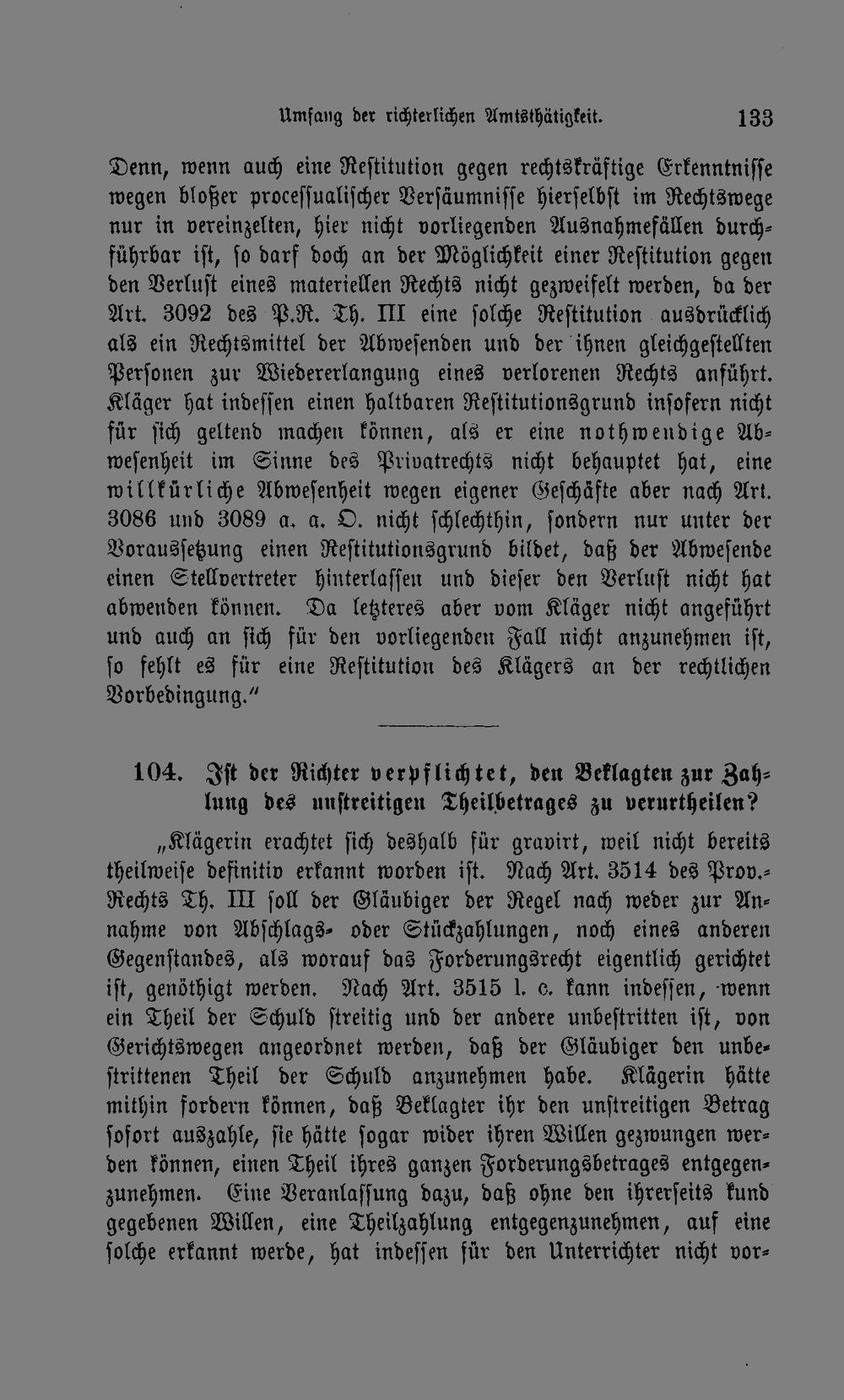 Umfang der richterlichen Amtsthätigkeit. 133

Denn, wenn auch eine Restitution gegen rechtskräftige Erkenntnisse wegen bloßer processualischer Versäumnisse hierselbst im Rechtswege nur in vereinzelten, hier nicht vorliegenden Ausnahmefällen durchführbar ist, so darf doch an der Möglichkeit einer Restitution gegen den Verlust eines materiellen Rechts nicht gezweifelt werden, da der Art. 3092 des P.R. Th. III eine solche Restitution ausdrücklich als ein Rechtsmittel der Abwesenden und der ihnen gleichgestellten Personen zur Wiedererlangung eines verlorenen Rechts anführt. Kläger hat indessen einen haltbaren Restitutionsgrund insofern nicht für sich geltend machen können, als er eine nothwendige Abwesenheit im Sinne des Privatrechts nicht behauptet hat, eine willkürliche Abwesenheit wegen eigener Geschäfte aber nach Art. 3086 und 3089 a. a. O. nicht schlechthin, sondern nur unter der Voraussetzung einen Restitutionsgrund bildet, daß der Abwesende einen Stellvertreter hinterlassen und dieser den Verlust nicht hat abwenden können. Da letzteres aber vom Kläger nicht angeführt und auch an sich für den vorliegenden Fall nicht anzunehmen ist, so fehlt es für eine Restitution des Klägers an der rechtlichen Vorbedingung."

104. Ist der Richter verpflichtet, den Beklagten zur Zahlung des unstreitigen Theilbetrages zu verurtheilen?

„Klägerin erachtet sich deshalb für gravirt, weil nicht bereits theilweise definitiv erkannt worden ist. Nach Art. 3514 des Prov.-Rechts Th. III soll der Gläubiger der Regel nach weder zur Annahme von Abschlags- oder Stückzahlungen, noch eines anderen Gegenstandes, als worauf das Forderungsrecht eigentlich gerichtet ist, genöthigt werden. Nach Art. 3515 l. c. kann indessen, wenn ein Theil der Schuld streitig und der andere unbestritten ist, von Gerichtswegen angeordnet werden, daß der Gläubiger den unbestrittenen Theil der Schuld anzunehmen habe. Klägerin hätte mithin fordern können, daß Beklagter ihr den unstreitigen Betrag sofort auszahle, sie hätte sogar wider ihren Willen gezwungen werden können, einen Theil ihres ganzen Forderungsbetrages entgegenzunehmen. Eine Veranlassung dazu, daß ohne den ihrerseits kund gegebenen Willen, eine Theilzahlung entgegenzunehmen, auf eine solche erkannt werde, hat indessen für den Unterrichter nicht vor-